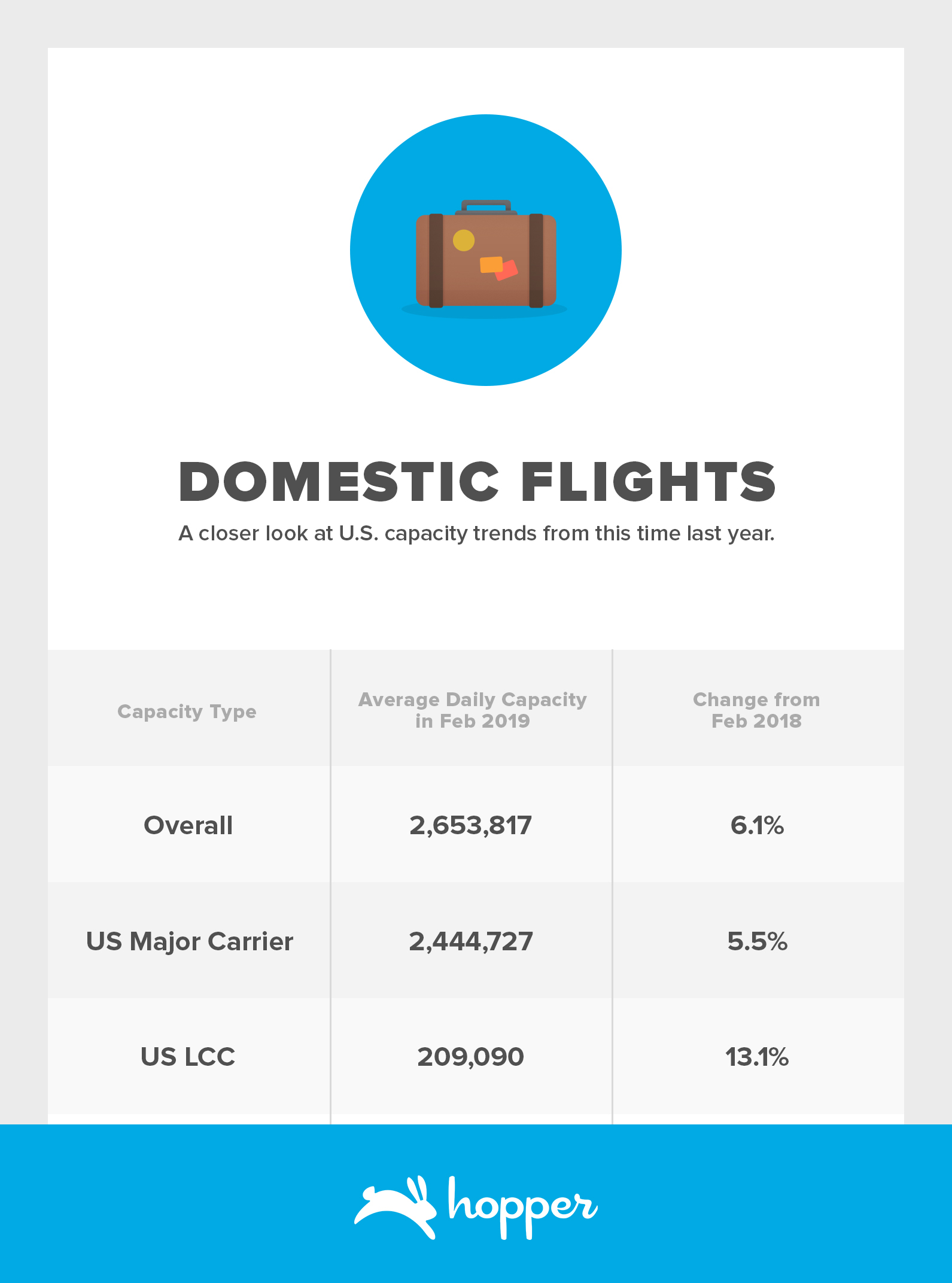 DOMESTIC FLIGHTS

A closer look at U.S. capacity trends from this time last year.

| Capacity Type | Average Daily Capacity in Feb 2019 | Change from Feb 2018 |
|---|---|---|
| Overall | 2,653,817 | 6.1% |
| US Major Carrier | 2,444,727 | 5.5% |
| US LCC | 209,090 | 13.1% |

hopper